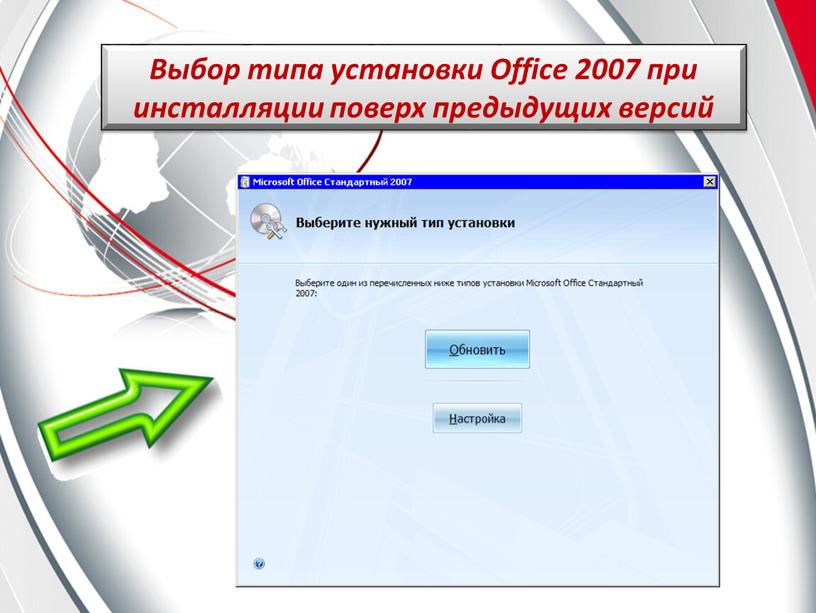 Выбор типа установки Office 2007 при инсталляции поверх предыдущих версий

Microsoft Office Стандартный 2007

Выберите нужный тип установки

Выберите один из перечисленных ниже типов установки Microsoft Office Стандартный 2007:

Обновить

Настройка